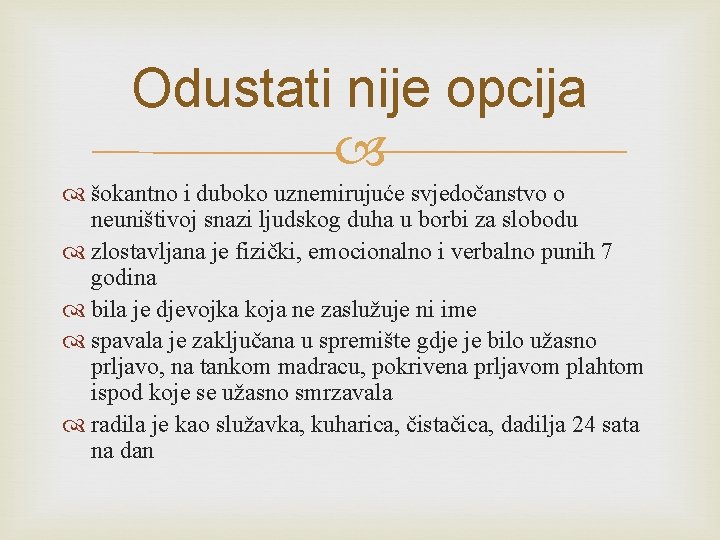 Odustati nije opcija

šokantno i duboko uznemirujuće svjedočanstvo o neuništivoj snazi ljudskog duha u borbi za slobodu

zlostavljana je fizički, emocionalno i verbalno punih 7 godina

bila je djevojka koja ne zaslužuje ni ime

spavala je zaključana u spremište gdje je bilo užasno prljavo, na tankom madracu, pokrivena prljavom plahtom ispod koje se užasno smrzavala

radila je kao služavka, kuharica, čistačica, dadilja 24 sata na dan